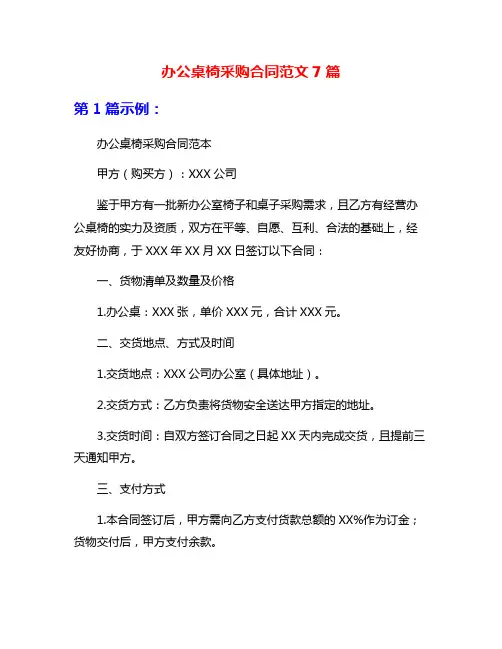 办公桌椅采购合同范文 7 篇

第 1 篇示例：

办公桌椅采购合同范本

甲方（购买方）：XXX 公司

鉴于甲方有一批新办公室椅子和桌子采购需求，且乙方有经营办公桌椅的实力及资质，双方在平等、自愿、互利、合法的基础上，经友好协商，于 XXX 年 XX 月 XX 日签订以下合同：

一、货物清单及数量及价格

1.办公桌：XXX 张，单价 XXX 元，合计 XXX 元。

二、交货地点、方式及时间

1.交货地点：XXX 公司办公室（具体地址）。

2.交货方式：乙方负责将货物安全送达甲方指定的地址。

3.交货时间：自双方签订合同之日起 XX 天内完成交货，且提前三天通知甲方。

三、支付方式

1.本合同签订后，甲方需向乙方支付货款总额的 XX%作为订金；货物交付后，甲方支付余款。